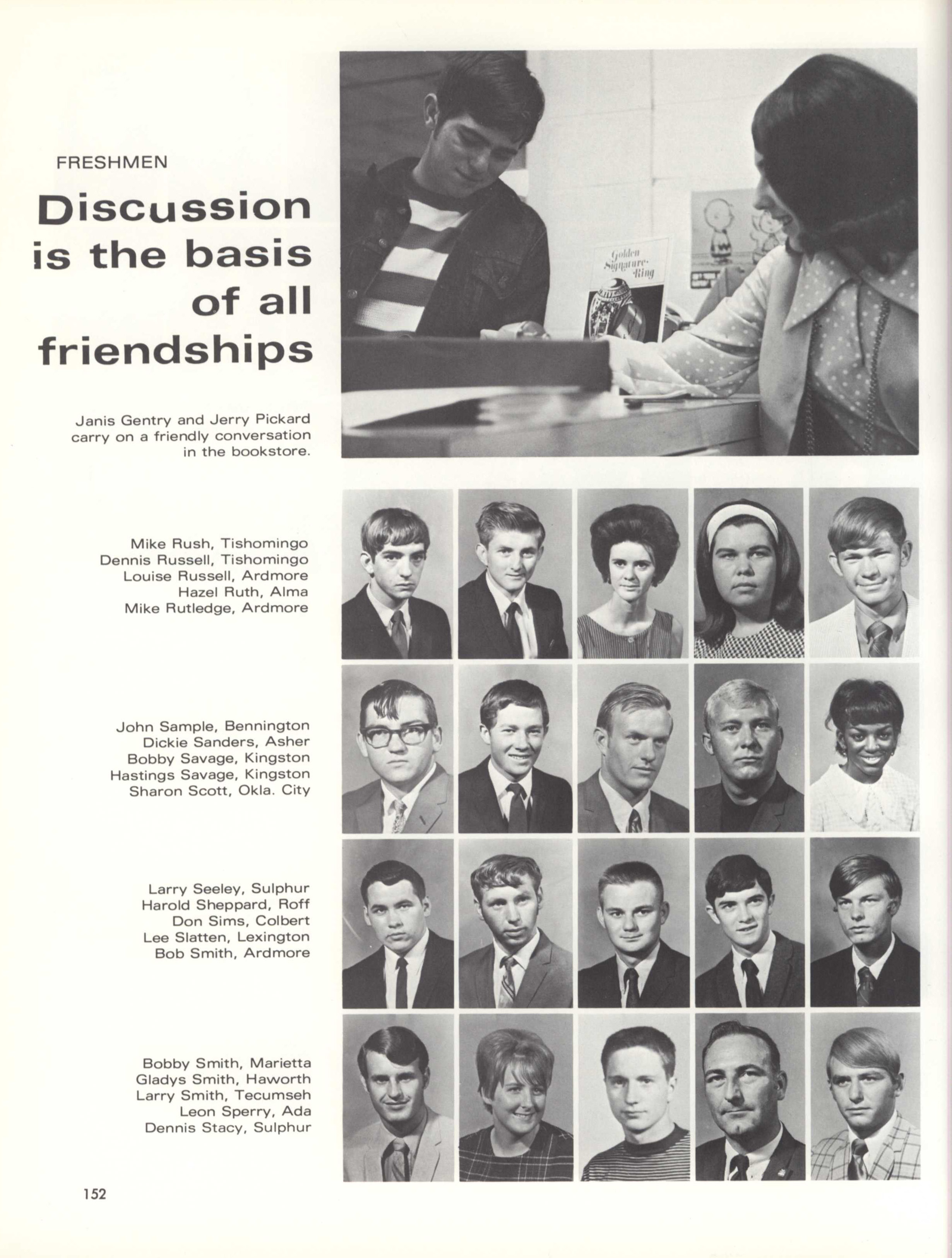 FRESHMEN

Discussion is the basis of all friendships

Janis Gentry and Jerry Pickard carry on a friendly conversation in the bookstore.

Golden Signature Ring

Mike Rush, Tishomingo
Dennis Russell, Tishomingo
Louise Russell, Ardmore
Hazel Ruth, Alma
Mike Rutledge, Ardmore

John Sample, Bennington
Dickie Sanders, Asher
Bobby Savage, Kingston
Hastings Savage, Kingston
Sharon Scott, Okla. City

Larry Seeley, Sulphur
Harold Sheppard, Roff
Don Sims, Colbert
Lee Slatten, Lexington
Bob Smith, Ardmore

Bobby Smith, Marietta
Gladys Smith, Haworth
Larry Smith, Tecumseh
Leon Sperry, Ada
Dennis Stacy, Sulphur

152